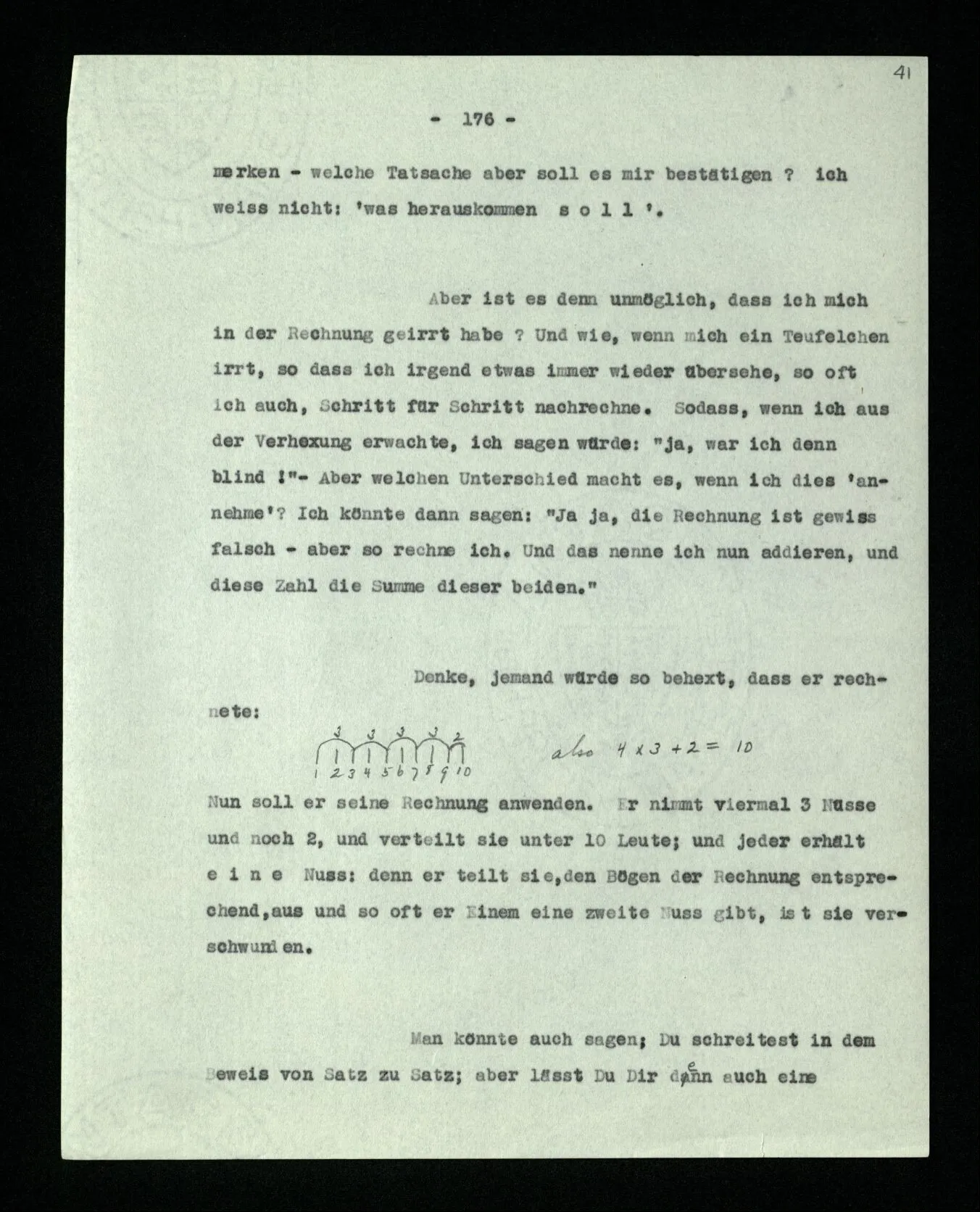 41

- 176 -

merken - welche Tatsache aber soll es mir bestätigen ? ich weiss nicht: 'was herauskommen s o l l '.

Aber ist es denn unmöglich, dass ich mich in der Rechnung geirrt habe ? Und wie, wenn mich ein Teufelchen irrt, so dass ich irgend etwas immer wieder übersehe, so oft ich auch, Schritt für Schritt nachrechne. Sodass, wenn ich aus der Verhexung erwachte, ich sagen würde: "ja, war ich denn blind !"- Aber welchen Unterschied macht es, wenn ich dies 'annehme'? Ich könnte dann sagen: "Ja ja, die Rechnung ist gewiss falsch - aber so rechne ich. Und das nenne ich nun addieren, und diese Zahl die Summe dieser beiden."

Denke, jemand würde so behext, dass er rechnete:

3 3 3 3 2
1 2 3 4 5 6 7 8 9 10

also $4 \times 3 + 2 = 10$

Nun soll er seine Rechnung anwenden. Er nimmt viermal 3 Nüsse und noch 2, und verteilt sie unter 10 Leute; und jeder erhält e i n e Nuss: denn er teilt sie,den Bögen der Rechnung entsprechend,aus und so oft er Einem eine zweite Nuss gibt, ist sie verschwunden.

Man könnte auch sagen; Du schreitest in dem Beweis von Satz zu Satz; aber lässt Du Dir denn auch eine